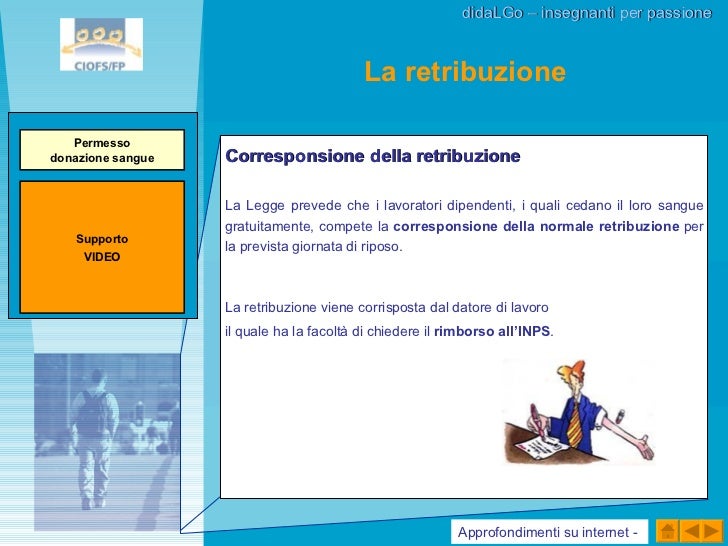 didaLGo – insegnanti per passione

CIOFS/FP

La retribuzione

Permesso donazione sangue

Supporto VIDEO

Corresponsione della retribuzione

La Legge prevede che i lavoratori dipendenti, i quali cedano il loro sangue gratuitamente, compete la corresponsione della normale retribuzione per la prevista giornata di riposo.

La retribuzione viene corrisposta dal datore di lavoro
il quale ha la facoltà di chiedere il rimborso all'INPS.

Approfondimenti su internet -